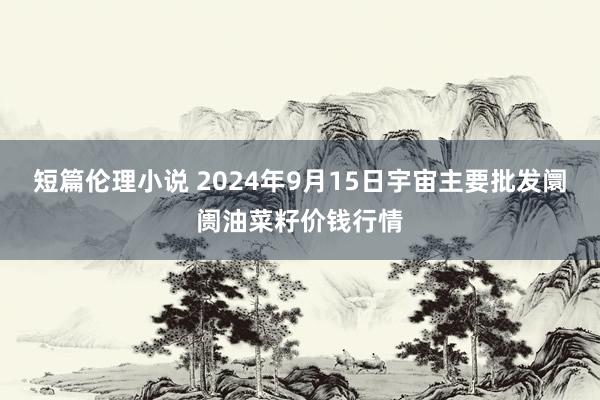 短篇伦理小说 2024年9月15日宇宙主要批发阛阓油菜籽价钱行情